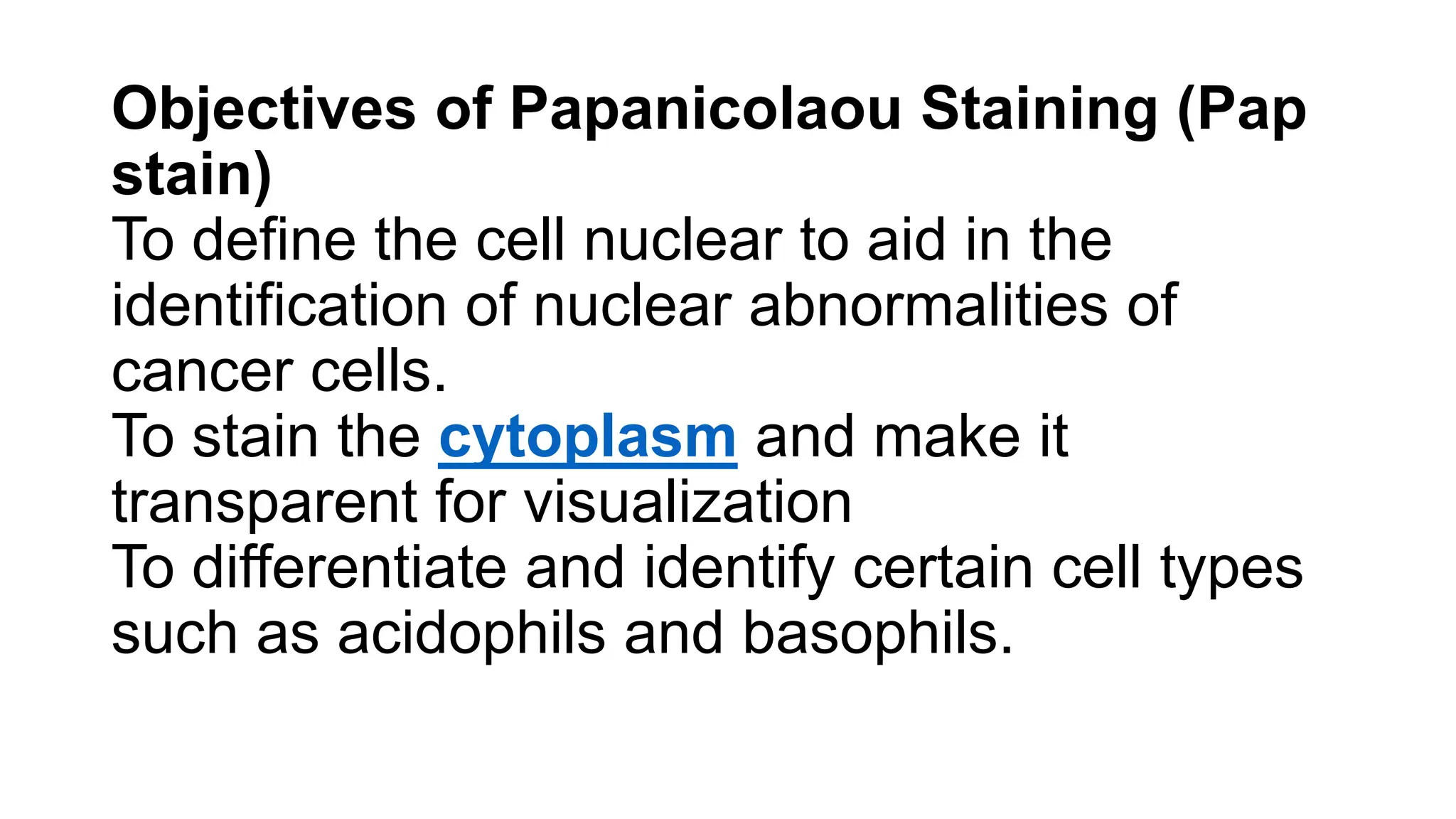 Objectives of Papanicolaou Staining (Pap stain)
To define the cell nuclear to aid in the identification of nuclear abnormalities of cancer cells.
To stain the cytoplasm and make it transparent for visualization
To differentiate and identify certain cell types such as acidophils and basophils.